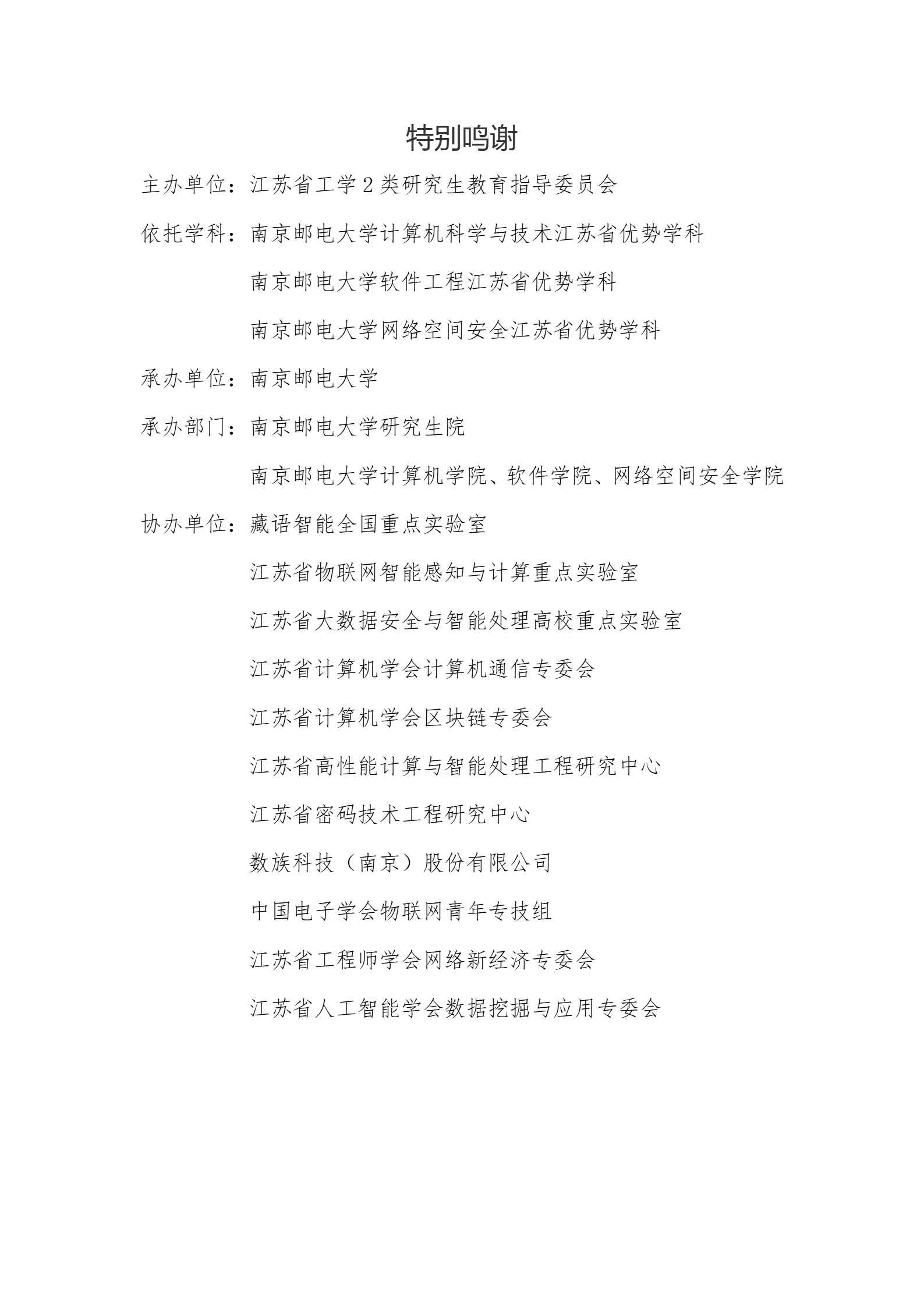 特别鸣谢

主办单位：江苏省工学 2 类研究生教育指导委员会

依托学科：南京邮电大学计算机科学与技术江苏省优势学科

南京邮电大学软件工程江苏省优势学科

南京邮电大学网络空间安全江苏省优势学科

承办单位：南京邮电大学

承办部门：南京邮电大学研究生院

南京邮电大学计算机学院、软件学院、网络空间安全学院

协办单位：藏语智能全国重点实验室

江苏省物联网智能感知与计算重点实验室

江苏省大数据安全与智能处理高校重点实验室

江苏省计算机学会计算机通信专委会

江苏省计算机学会区块链专委会

江苏省高性能计算与智能处理工程研究中心

江苏省密码技术工程研究中心

数族科技（南京）股份有限公司

中国电子学会物联网青年专技组

江苏省工程师学会网络新经济专委会

江苏省人工智能学会数据挖掘与应用专委会